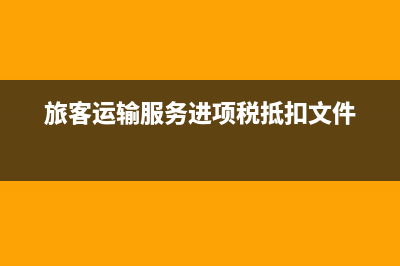 旅客运输服务进项税抵扣文件